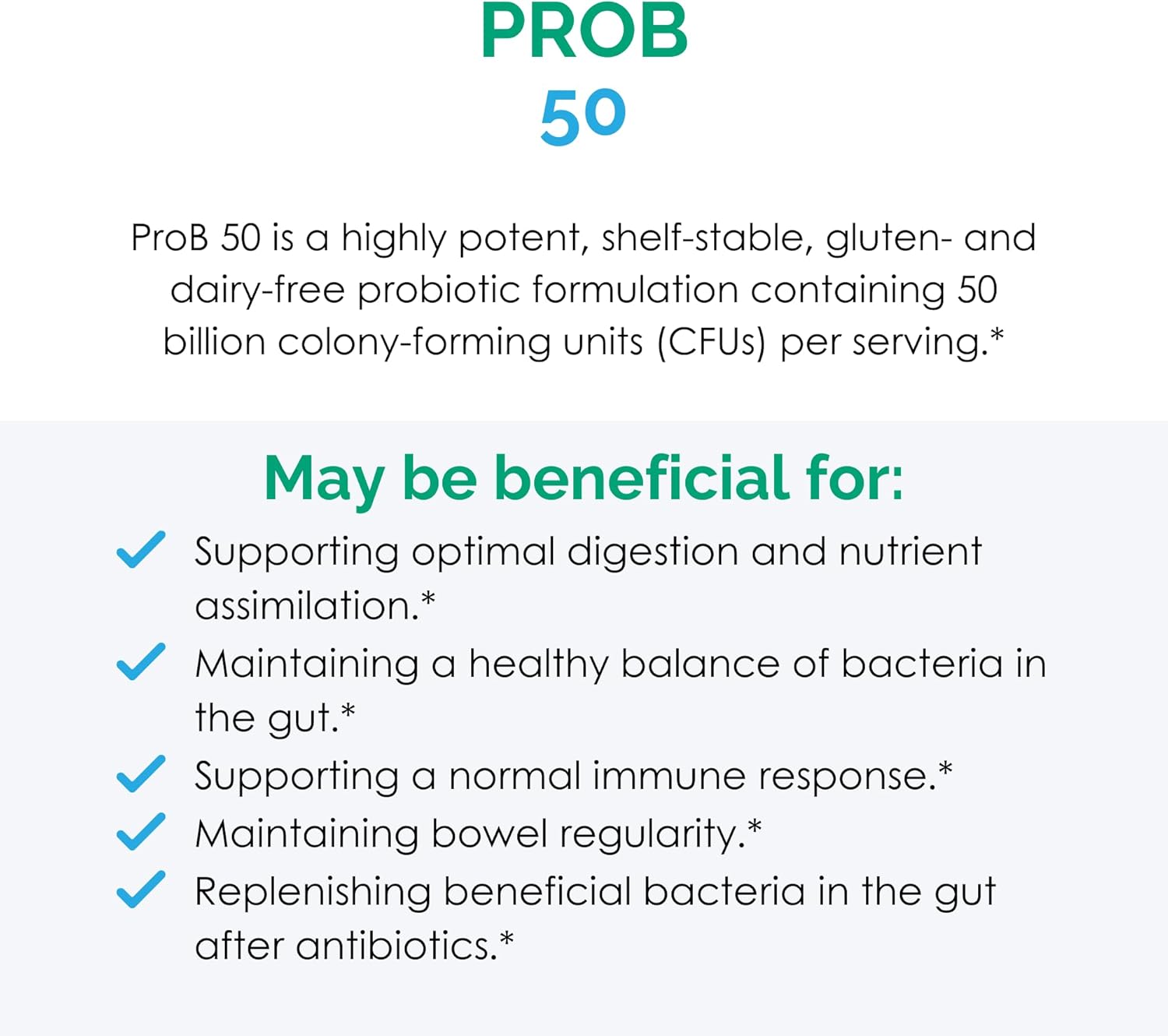 PROB
50

ProB 50 is a highly potent, shelf-stable, gluten- and dairy-free probiotic formulation containing 50 billion colony-forming units (CFUs) per serving.*

May be beneficial for:

Supporting optimal digestion and nutrient assimilation.*

Maintaining a healthy balance of bacteria in the gut.*

Supporting a normal immune response.*

Maintaining bowel regularity.*

Replenishing beneficial bacteria in the gut after antibiotics.*